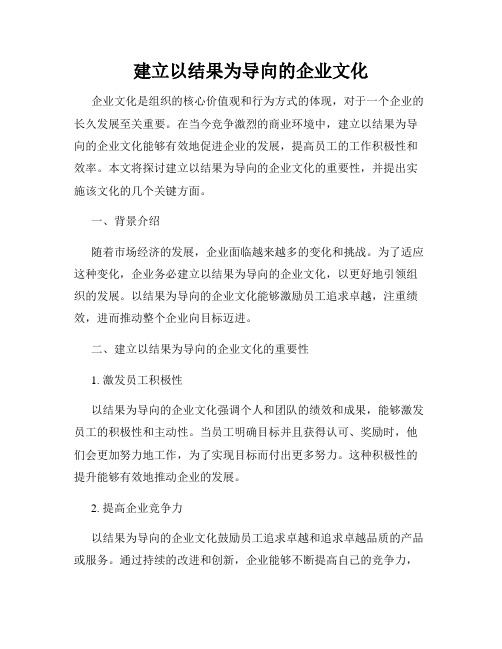 建立以结果为导向的企业文化

企业文化是组织的核心价值观和行为方式的体现，对于一个企业的长久发展至关重要。在当今竞争激烈的商业环境中，建立以结果为导向的企业文化能够有效地促进企业的发展，提高员工的工作积极性和效率。本文将探讨建立以结果为导向的企业文化的重要性，并提出实施该文化的几个关键方面。

一、背景介绍

随着市场经济的发展，企业面临越来越多的变化和挑战。为了适应这种变化，企业务必建立以结果为导向的企业文化，以更好地引领组织的发展。以结果为导向的企业文化能够激励员工追求卓越，注重绩效，进而推动整个企业向目标迈进。

二、建立以结果为导向的企业文化的重要性

1. 激发员工积极性

以结果为导向的企业文化强调个人和团队的绩效和成果，能够激发员工的积极性和主动性。当员工明确目标并且获得认可、奖励时，他们会更加努力地工作，为了实现目标而付出更多努力。这种积极性的提升能够有效地推动企业的发展。

2. 提高企业竞争力

以结果为导向的企业文化鼓励员工追求卓越和追求卓越品质的产品或服务。通过持续的改进和创新，企业能够不断提高自己的竞争力，